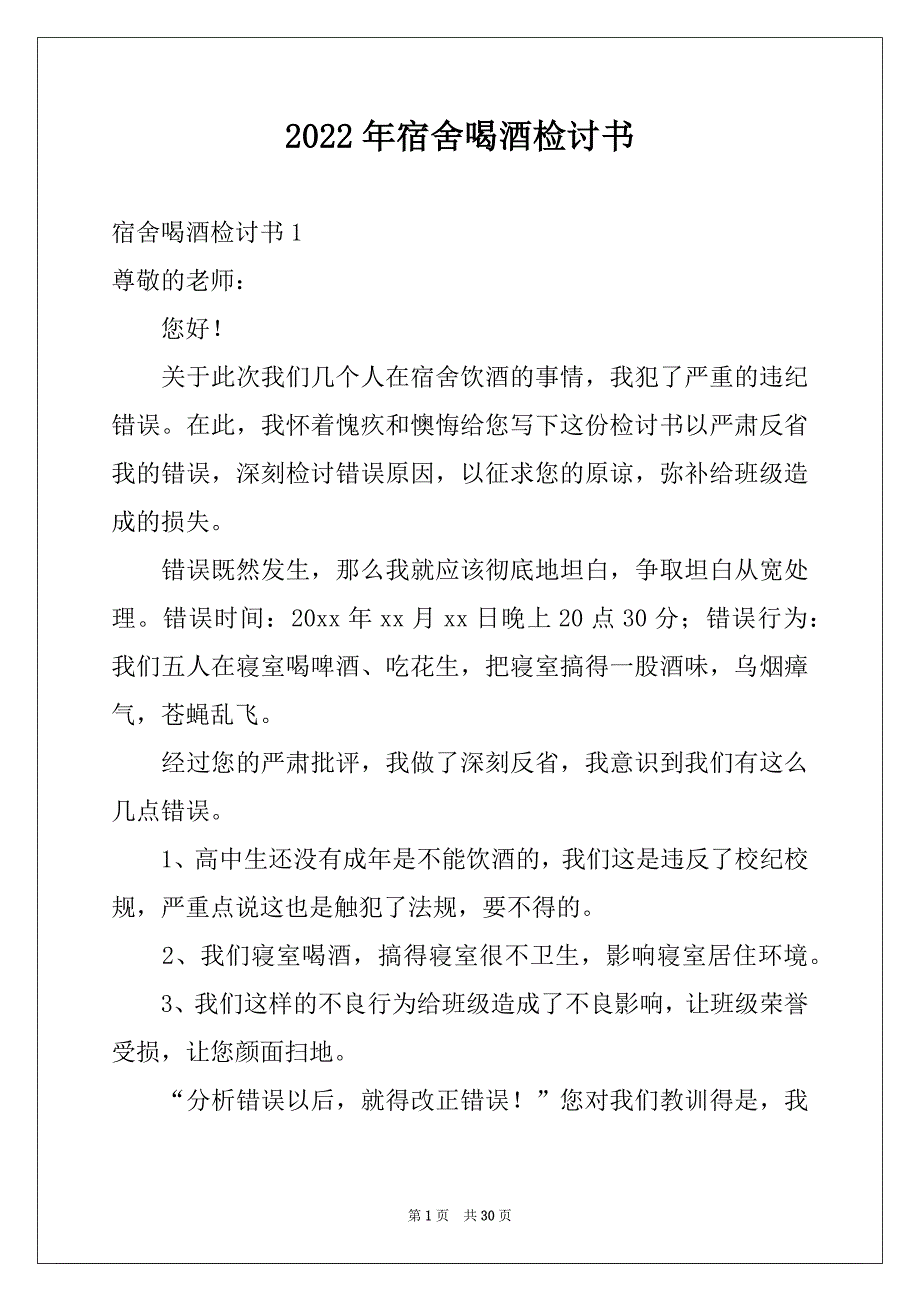 2022年宿舍喝酒检讨书

宿舍喝酒检讨书1

尊敬的老师：

您好！

关于此次我们几个人在宿舍饮酒的事情，我犯了严重的违纪错误。在此，我怀着愧疚和懊悔给您写下这份检讨书以严肃反省我的错误，深刻检讨错误原因，以征求您的原谅，弥补给班级造成的损失。

错误既然发生，那么我就应该彻底地坦白，争取坦白从宽处理。错误时间：20xx年xx月xx日晚上20点30分；错误行为：我们五人在寝室喝啤酒、吃花生，把寝室搞得一股酒味，乌烟瘴气，苍蝇乱飞。

经过您的严肃批评，我做了深刻反省，我意识到我们有这么几点错误。

1、高中生还没有成年是不能饮酒的，我们这是违反了校纪校规，严重点说这也是触犯了法规，要不得的。

2、我们寝室喝酒，搞得寝室很不卫生，影响寝室居住环境。

3、我们这样的不良行为给班级造成了不良影响，让班级荣誉受损，让您颜面扫地。

“分析错误以后，就得改正错误！”您对我们教训得是，我

第1页 共30页